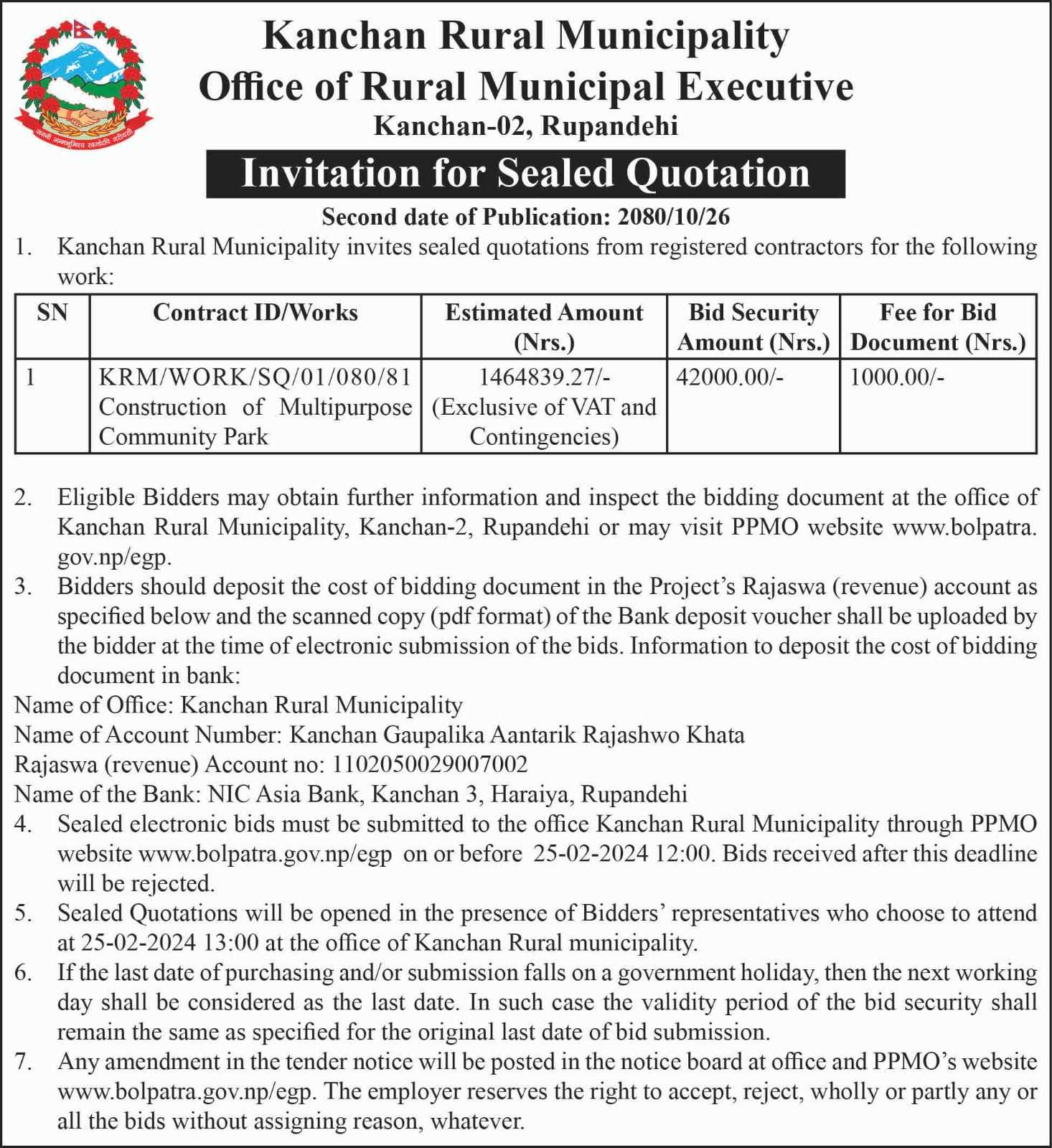 जननी जन्मभूमिश्च स्वर्गादपि गरीयसी

Kanchan Rural Municipality
Office of Rural Municipal Executive
Kanchan-02, Rupandehi

Invitation for Sealed Quotation

Second date of Publication: 2080/10/26

1. Kanchan Rural Municipality invites sealed quotations from registered contractors for the following work:

| SN | Contract ID/Works | Estimated Amount (Nrs.) | Bid Security Amount (Nrs.) | Fee for Bid Document (Nrs.) |
|---|---|---|---|---|
| 1 | KRM/WORK/SQ/01/080/81 Construction of Multipurpose Community Park | 1464839.27/- (Exclusive of VAT and Contingencies) | 42000.00/- | 1000.00/- |

2. Eligible Bidders may obtain further information and inspect the bidding document at the office of Kanchan Rural Municipality, Kanchan-2, Rupandehi or may visit PPMO website www.bolpatra.gov.np/egp.
3. Bidders should deposit the cost of bidding document in the Project's Rajaswa (revenue) account as specified below and the scanned copy (pdf format) of the Bank deposit voucher shall be uploaded by the bidder at the time of electronic submission of the bids. Information to deposit the cost of bidding document in bank:
Name of Office: Kanchan Rural Municipality
Name of Account Number: Kanchan Gaupalika Aantarik Rajashwo Khata
Rajaswa (revenue) Account no: 1102050029007002
Name of the Bank: NIC Asia Bank, Kanchan 3, Haraiya, Rupandehi
4. Sealed electronic bids must be submitted to the office Kanchan Rural Municipality through PPMO website www.bolpatra.gov.np/egp on or before 25-02-2024 12:00. Bids received after this deadline will be rejected.
5. Sealed Quotations will be opened in the presence of Bidders' representatives who choose to attend at 25-02-2024 13:00 at the office of Kanchan Rural municipality.
6. If the last date of purchasing and/or submission falls on a government holiday, then the next working day shall be considered as the last date. In such case the validity period of the bid security shall remain the same as specified for the original last date of bid submission.
7. Any amendment in the tender notice will be posted in the notice board at office and PPMO's website www.bolpatra.gov.np/egp. The employer reserves the right to accept, reject, wholly or partly any or all the bids without assigning reason, whatever.